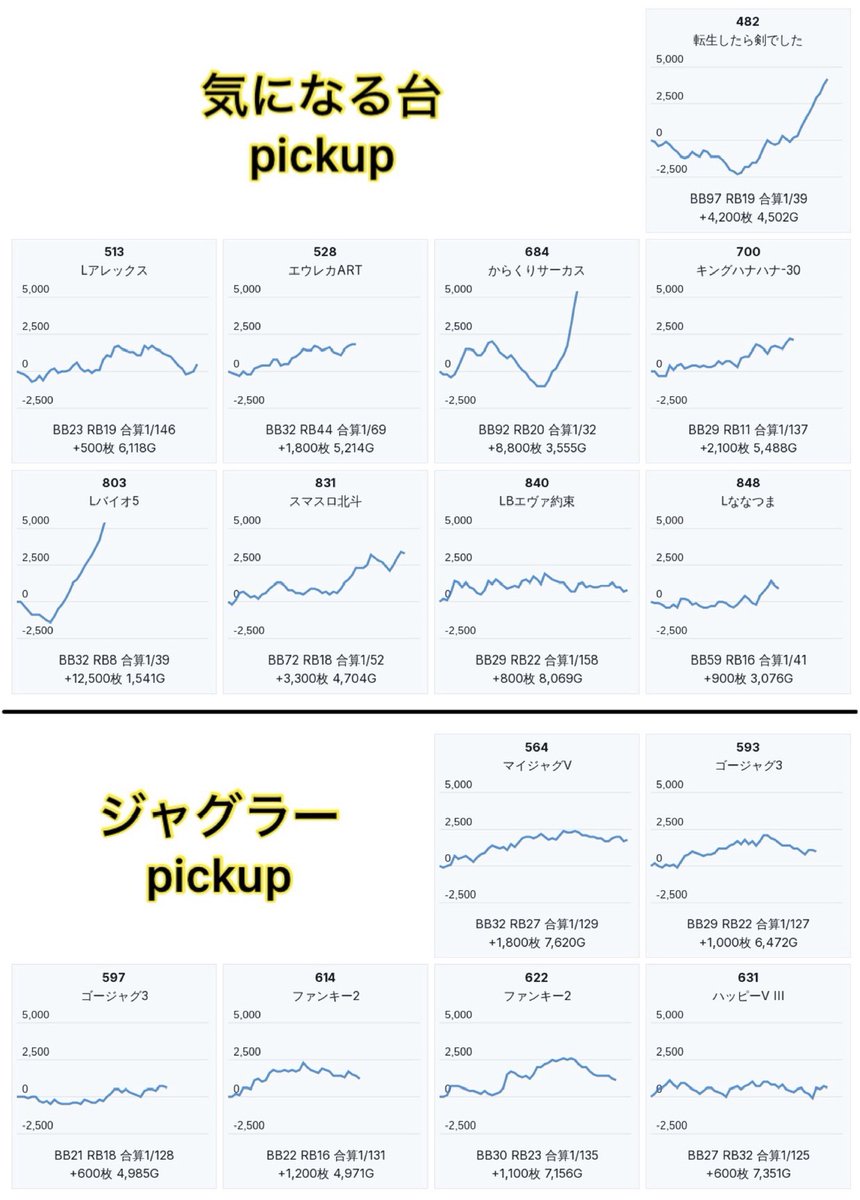 気になる台
pickup

482
転生したら剣でした
5,000
2,500
0
-2,500
BB97 RB19 合算1/39
+4,200枚 4,502G

513
Lアレックス
5,000
2,500
0
-2,500
BB23 RB19 合算1/146
+500枚 6,118G

528
エウレカART
5,000
2,500
0
-2,500
BB32 RB44 合算1/69
+1,800枚 5,214G

684
からくりサーカス
5,000
2,500
0
-2,500
BB92 RB20 合算1/32
+8,800枚 3,555G

700
キングハナハナ-30
5,000
2,500
0
-2,500
BB29 RB11 合算1/137
+2,100枚 5,488G

803
Lバイオ5
5,000
2,500
0
-2,500
BB32 RB8 合算1/39
+12,500枚 1,541G

831
スマスロ北斗
5,000
2,500
0
-2,500
BB72 RB18 合算1/52
+3,300枚 4,704G

840
LBエヴァ約束
5,000
2,500
0
-2,500
BB29 RB22 合算1/158
+800枚 8,069G

848
Lななつま
5,000
2,500
0
-2,500
BB59 RB16 合算1/41
+900枚 3,076G

ジャグラー
pickup

564
マイジャグV
5,000
2,500
0
-2,500
BB32 RB27 合算1/129
+1,800枚 7,620G

593
ゴージャグ3
5,000
2,500
0
-2,500
BB29 RB22 合算1/127
+1,000枚 6,472G

597
ゴージャグ3
5,000
2,500
0
-2,500
BB21 RB18 合算1/128
+600枚 4,985G

614
ファンキー2
5,000
2,500
0
-2,500
BB22 RB16 合算1/131
+1,200枚 4,971G

622
ファンキー2
5,000
2,500
0
-2,500
BB30 RB23 合算1/135
+1,100枚 7,156G

631
ハッピーV III
5,000
2,500
0
-2,500
BB27 RB32 合算1/125
+600枚 7,351G